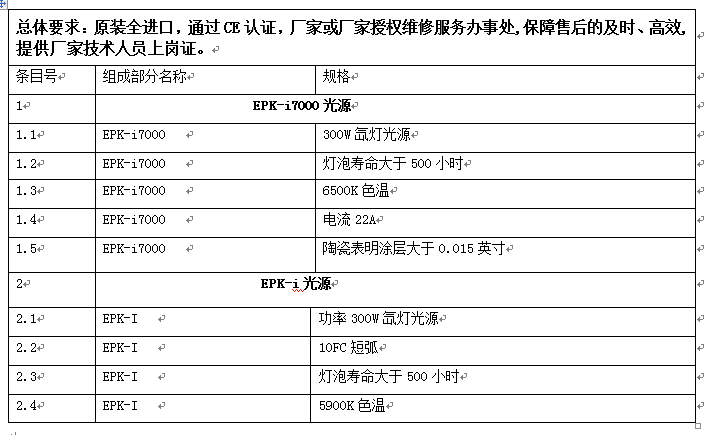 总体要求：原装全进口，通过 CE 认证，厂家或厂家授权维修服务办事处，保障售后的及时、高效，提供厂家技术人员上岗证。

| 条目号 | 组成部分名称 | 规格 |
|---|---|---|
| 1 | EPK-i7000 光源 | |
| 1.1 | EPK-i7000 | 300W 氙灯光源 |
| 1.2 | EPK-i7000 | 灯泡寿命大于 500 小时 |
| 1.3 | EPK-i7000 | 6500K 色温 |
| 1.4 | EPK-i7000 | 电流 22A |
| 1.5 | EPK-i7000 | 陶瓷表明涂层大于 0.015 英寸 |
| 2 | EPK-i 光源 | |
| 2.1 | EPK-I | 功率 300W 氙灯光源 |
| 2.2 | EPK-I | 10FC 短弧 |
| 2.3 | EPK-I | 灯泡寿命大于 500 小时 |
| 2.4 | EPK-I | 5900K 色温 |